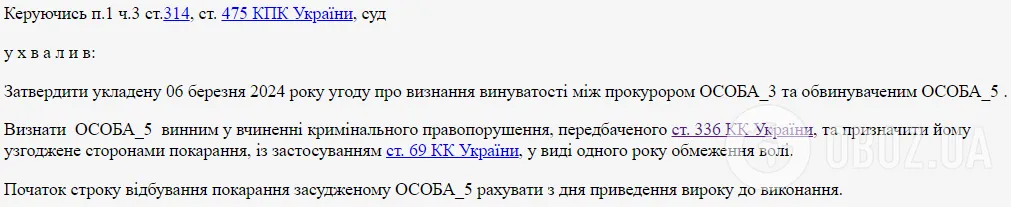 Керуючись п.1 ч.3 ст.314, ст. 475 КПК України, суд

у х в а л и в:

Затвердити укладену 06 березня 2024 року угоду про визнання винуватості між прокурором ОСОБА_3 та обвинуваченим ОСОБА_5 .

Визнати ОСОБА_5 винним у вчиненні кримінального правопорушення, передбаченого ст. 336 КК України, та призначити йому узгоджене сторонами покарання, із застосуванням ст. 69 КК України, у виді одного року обмеження волі.

Початок строку відбування покарання засудженому ОСОБА_5 рахувати з дня приведення вироку до виконання.

OBOZ.UA